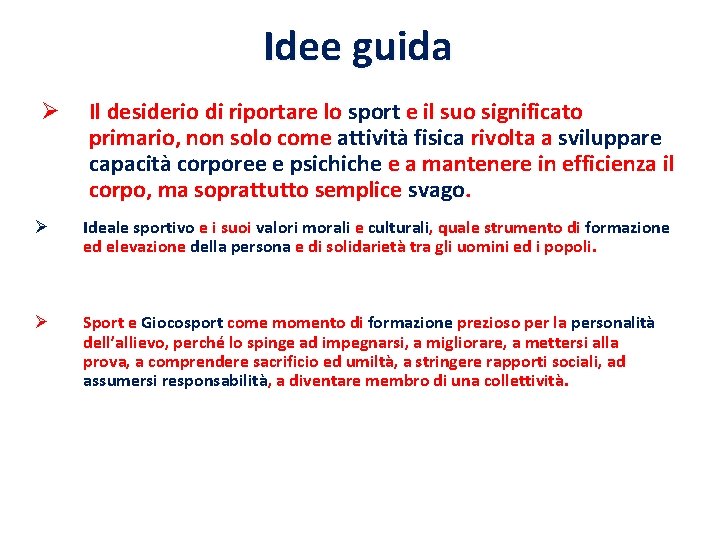 Idee guida

➢ Il desiderio di riportare lo sport e il suo significato primario, non solo come attività fisica rivolta a sviluppare capacità corporee e psichiche e a mantenere in efficienza il corpo, ma soprattutto semplice svago.

➢ Ideale sportivo e i suoi valori morali e culturali, quale strumento di formazione ed elevazione della persona e di solidarietà tra gli uomini ed i popoli.

➢ Sport e Giocosport come momento di formazione prezioso per la personalità dell'allievo, perché lo spinge ad impegnarsi, a migliorare, a mettersi alla prova, a comprendere sacrificio ed umiltà, a stringere rapporti sociali, ad assumersi responsabilità, a diventare membro di una collettività.